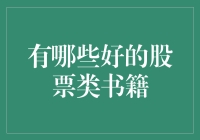 有哪些好的股票类书籍